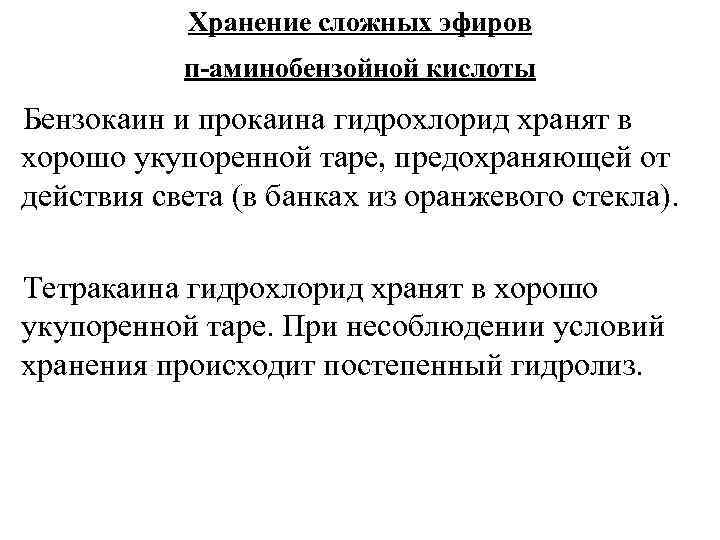 Хранение сложных эфиров
п-аминобензойной кислоты

Бензокаин и прокаина гидрохлорид хранят в хорошо укупоренной таре, предохраняющей от действия света (в банках из оранжевого стекла).

Тетракаина гидрохлорид хранят в хорошо укупоренной таре. При несоблюдении условий хранения происходит постепенный гидролиз.